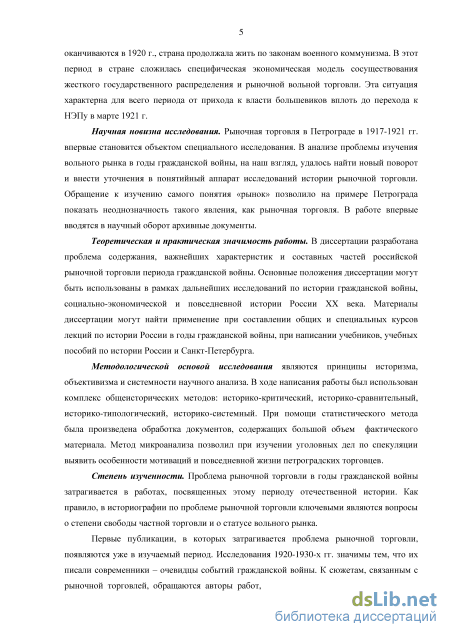 5

оканчиваются в 1920 г., страна продолжала жить по законам военного коммунизма. В этот период в стране сложилась специфическая экономическая модель сосуществования жесткого государственного распределения и рыночной вольной торговли. Эта ситуация характерна для всего периода от прихода к власти большевиков вплоть до перехода к НЭПу в марте 1921 г.

Научная новизна исследования. Рыночная торговля в Петрограде в 1917-1921 гг. впервые становится объектом специального исследования. В анализе проблемы изучения вольного рынка в годы гражданской войны, на наш взгляд, удалось найти новый поворот и внести уточнения в понятийный аппарат исследований истории рыночной торговли. Обращение к изучению самого понятия «рынок» позволило на примере Петрограда показать неоднозначность такого явления, как рыночная торговля. В работе впервые вводятся в научный оборот архивные документы.

Теоретическая и практическая значимость работы. В диссертации разработана проблема содержания, важнейших характеристик и составных частей российской рыночной торговли периода гражданской войны. Основные положения диссертации могут быть использованы в рамках дальнейших исследований по истории гражданской войны, социально-экономической и повседневной истории России XX века. Материалы диссертации могут найти применение при составлении общих и специальных курсов лекций по истории России в годы гражданской войны, при написании учебников, учебных пособий по истории России и Санкт-Петербурга.

Методологической основой исследования являются принципы историзма, объективизма и системности научного анализа. В ходе написания работы был использован комплекс общеисторических методов: историко-критический, историко-сравнительный, историко-типологический, историко-системный. При помощи статистического метода была произведена обработка документов, содержащих большой объем фактического материала. Метод микроанализа позволил при изучении уголовных дел по спекуляции выявить особенности мотиваций и повседневной жизни петроградских торговцев.

Степень изученности. Проблема рыночной торговли в годы гражданской войны затрагивается в работах, посвященных этому периоду отечественной истории. Как правило, в историографии по проблеме рыночной торговли ключевыми являются вопросы о степени свободы частной торговли и о статусе вольного рынка.

Первые публикации, в которых затрагивается проблема рыночной торговли, появляются уже в изучаемый период. Исследования 1920-1930-х гг. значимы тем, что их писали современники – очевидцы событий гражданской войны. К сюжетам, связанным с рыночной торговлей, обращаются авторы работ,

dsLib.net
библиотека диссертаций